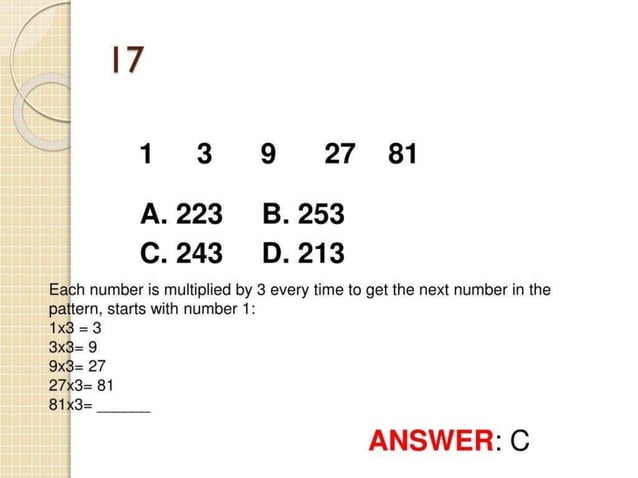 17

1 3 9 27 81

A. 223 B. 253
C. 243 D. 213

Each number is multiplied by 3 every time to get the next number in the pattern, starts with number 1:
1x3 = 3
3x3= 9
9x3= 27
27x3= 81
81x3= ______

ANSWER: C